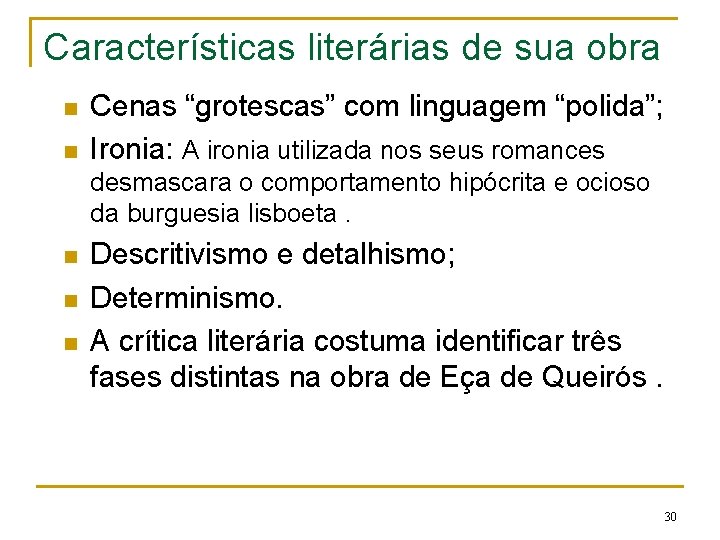 Características literárias de sua obra

• Cenas "grotescas" com linguagem "polida";
• Ironia: A ironia utilizada nos seus romances desmascara o comportamento hipócrita e ocioso da burguesia lisboeta .
• Descritivismo e detalhismo;
• Determinismo.
• A crítica literária costuma identificar três fases distintas na obra de Eça de Queirós .

30